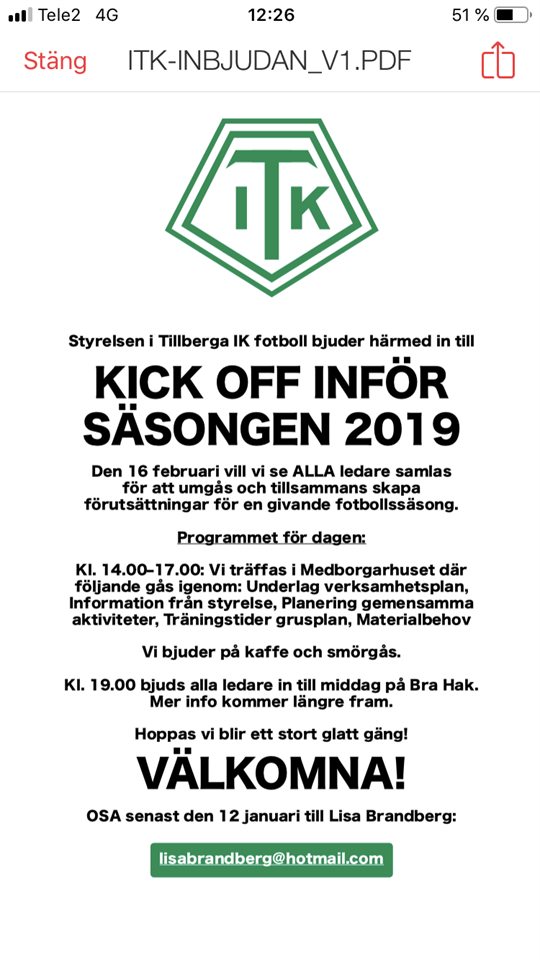 Tele2 4G
12:26
51 %

Stäng ITK-INBJUDAN_V1.PDF

ITK

Styrelsen i Tillberga IK fotboll bjuder härmed in till

KICK OFF INFÖR SÄSONGEN 2019

Den 16 februari vill vi se ALLA ledare samlas för att umgås och tillsammans skapa förutsättningar för en givande fotbollssäsong.

Programmet för dagen:

Kl. 14.00–17.00: Vi träffas i Medborgarhuset där följande gås igenom: Underlag verksamhetsplan, Information från styrelse, Planering gemensamma aktiviteter, Träningstider grusplan, Materialbehov

Vi bjuder på kaffe och smörgås.

Kl. 19.00 bjuds alla ledare in till middag på Bra Hak. Mer info kommer längre fram.

Hoppas vi blir ett stort glatt gäng!

VÄLKOMNA!

OSA senast den 12 januari till Lisa Brandberg:

lisabrandberg@hotmail.com